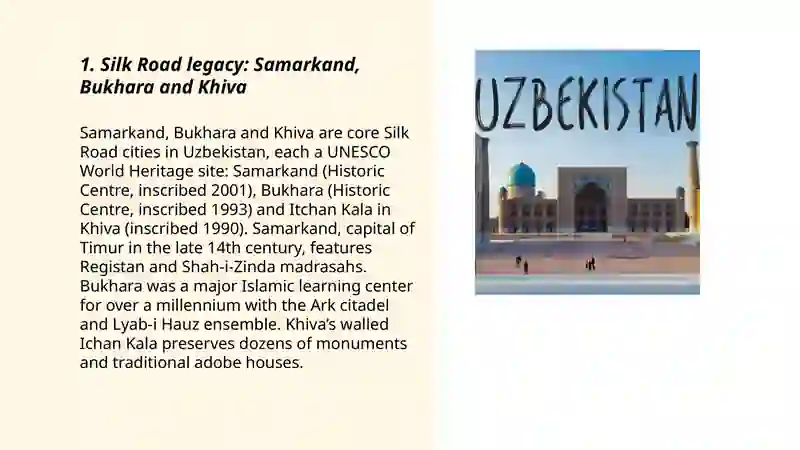 1. Silk Road legacy: Samarkand, Bukhara and Khiva

Samarkand, Bukhara and Khiva are core Silk Road cities in Uzbekistan, each a UNESCO World Heritage site: Samarkand (Historic Centre, inscribed 2001), Bukhara (Historic Centre, inscribed 1993) and Itchan Kala in Khiva (inscribed 1990). Samarkand, capital of Timur in the late 14th century, features Registan and Shah-i-Zinda madrasahs. Bukhara was a major Islamic learning center for over a millennium with the Ark citadel and Lyab-i Hauz ensemble. Khiva's walled Ichan Kala preserves dozens of monuments and traditional adobe houses.

UZBEKISTAN